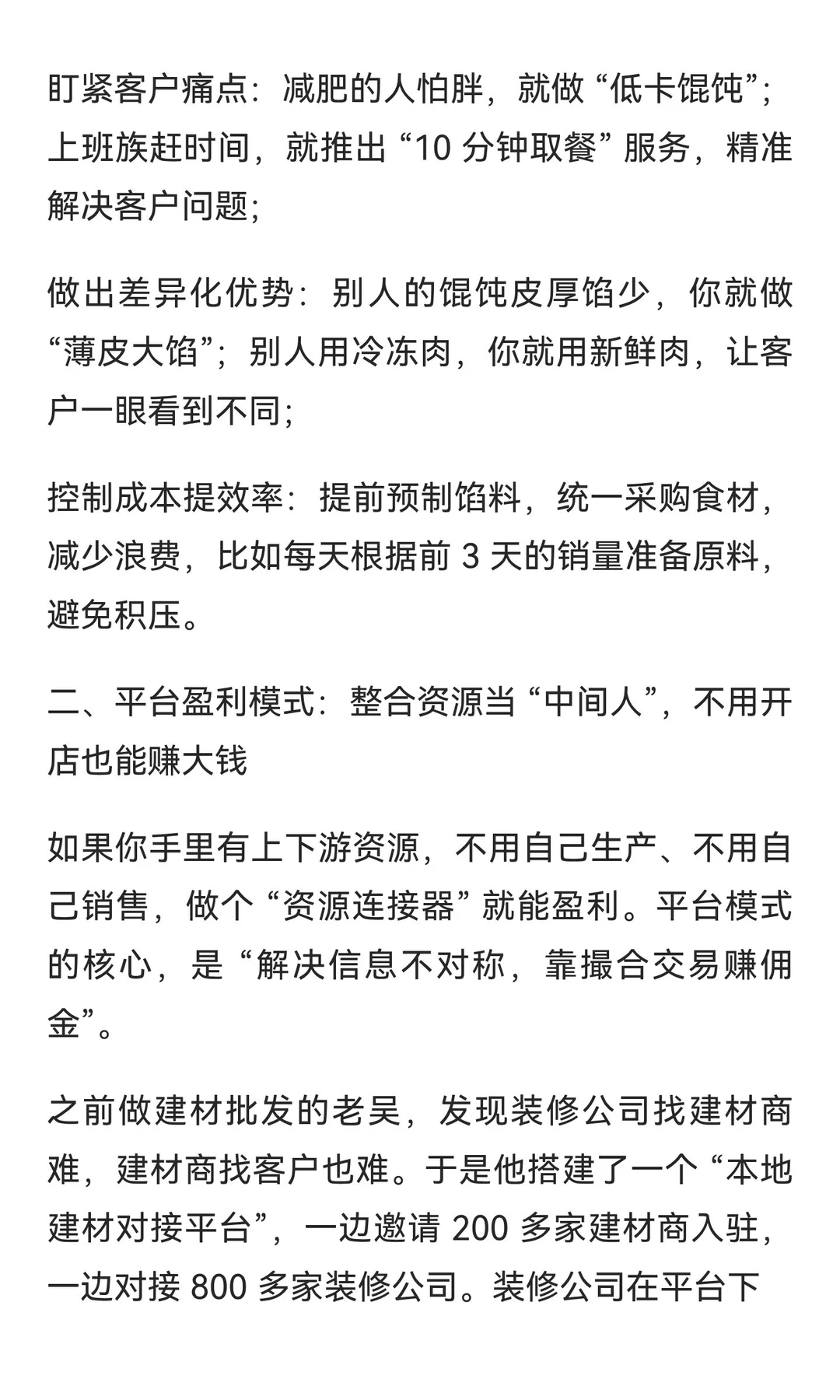 盯紧客户痛点：减肥的人怕胖，就做“低卡馄饨”；上班族赶时间，就推出“10 分钟取餐”服务，精准解决客户问题；

做出差异化优势：别人的馄饨皮厚馅少，你就做“薄皮大馅”；别人用冷冻肉，你就用新鲜肉，让客户一眼看到不同；

控制成本提效率：提前预制馅料，统一采购食材，减少浪费，比如每天根据前 3 天的销量准备原料，避免积压。

二、平台盈利模式：整合资源当“中间人”，不用开店也能赚大钱

如果你手里有上下游资源，不用自己生产、不用自己销售，做个“资源连接器”就能盈利。平台模式的核心，是“解决信息不对称，靠撮合交易赚佣金”。

之前做建材批发的老吴，发现装修公司找建材商难，建材商找客户也难。于是他搭建了一个“本地建材对接平台”，一边邀请 200 多家建材商入驻，一边对接 800 多家装修公司。装修公司在平台下